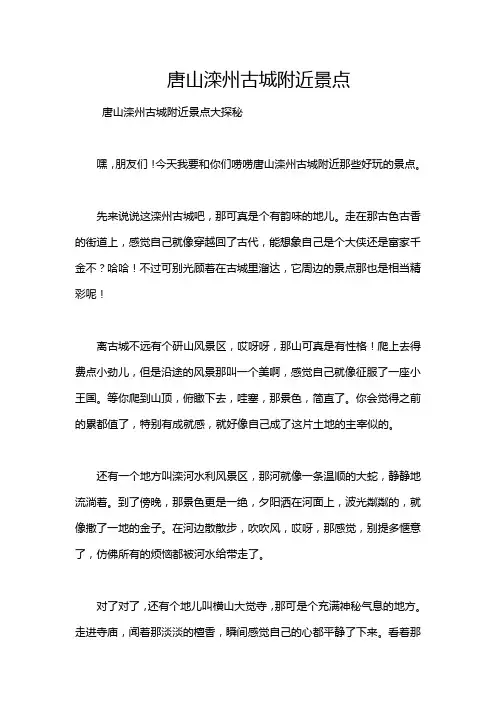 唐山滦州古城附近景点

唐山滦州古城附近景点大探秘

嘿，朋友们！今天我要和你们唠唠唐山滦州古城附近那些好玩的景点。

先来说说这滦州古城吧，那可真是个有韵味的地儿。走在那古色古香的街道上，感觉自己就像穿越回了古代，能想象自己是个大侠还是富家千金不？哈哈！不过可别光顾着在古城里溜达，它周边的景点那也是相当精彩呢！

离古城不远有个研山风景区，哎呀呀，那山可真是有性格！爬上去得费点小劲儿，但是沿途的风景那叫一个美啊，感觉自己就像征服了一座小王国。等你爬到山顶，俯瞰下去，哇塞，那景色，简直了。你会觉得之前的累都值了，特别有成就感，就好像自己成了这片土地的主宰似的。

还有一个地方叫滦河水利风景区，那河就像一条温顺的大蛇，静静地流淌着。到了傍晚，那景色更是一绝，夕阳洒在河面上，波光粼粼的，就像撒了一地的金子。在河边散散步，吹吹风，哎呀，那感觉，别提多惬意了，仿佛所有的烦恼都被河水给带走了。

对了对了，还有个地儿叫横山大觉寺，那可是个充满神秘气息的地方。走进寺庙，闻着那淡淡的檀香，瞬间感觉自己的心都平静了下来。看着那